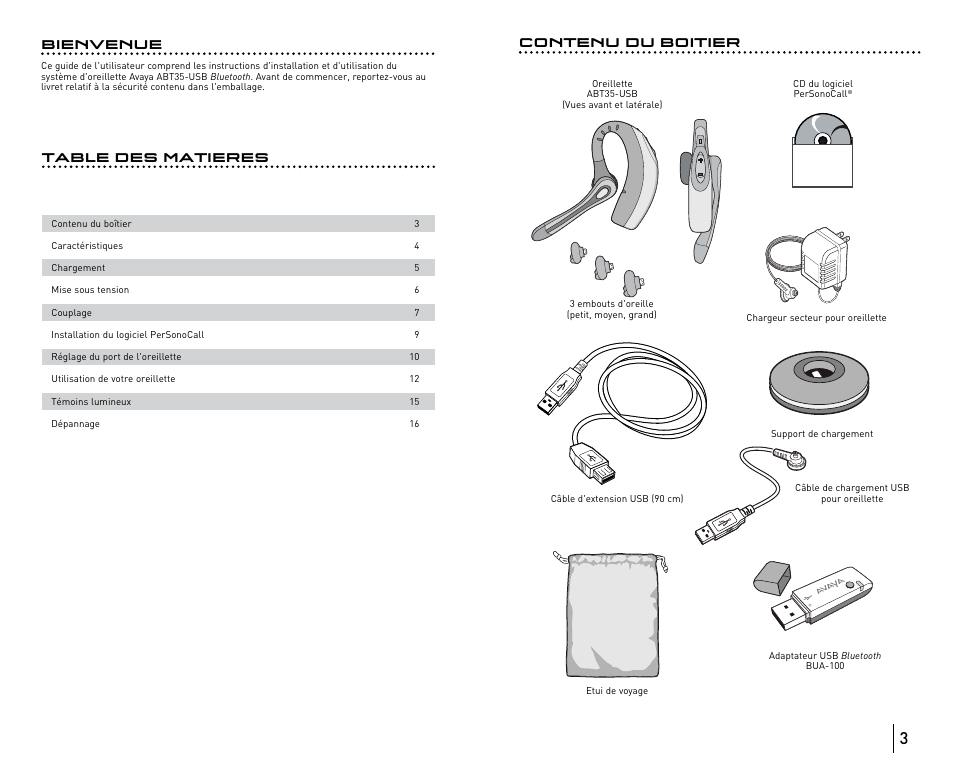 BIENVENUE

Ce guide de l'utilisateur comprend les instructions d'installation et d'utilisation du système d'oreillette Avaya ABT35-USB Bluetooth. Avant de commencer, reportez-vous au livret relatif à la sécurité contenu dans l'emballage.

TABLE DES MATIERES

| Contenu du boîtier | 3 |
|---|---|
| Caractéristiques | 4 |
| Chargement | 5 |
| Mise sous tension | 6 |
| Couplage | 7 |
| Installation du logiciel PerSonoCall | 9 |
| Réglage du port de l'oreillette | 10 |
| Utilisation de votre oreillette | 12 |
| Témoins lumineux | 15 |
| Dépannage | 16 |

CONTENU DU BOITIER

Oreillette ABT35-USB (Vues avant et latérale)

CD du logiciel PerSonoCall®

3 embouts d'oreille (petit, moyen, grand)

Chargeur secteur pour oreillette

Support de chargement

Câble d'extension USB (90 cm)

Câble de chargement USB pour oreillette

AVAYA

Adaptateur USB Bluetooth BUA-100

Etui de voyage

3